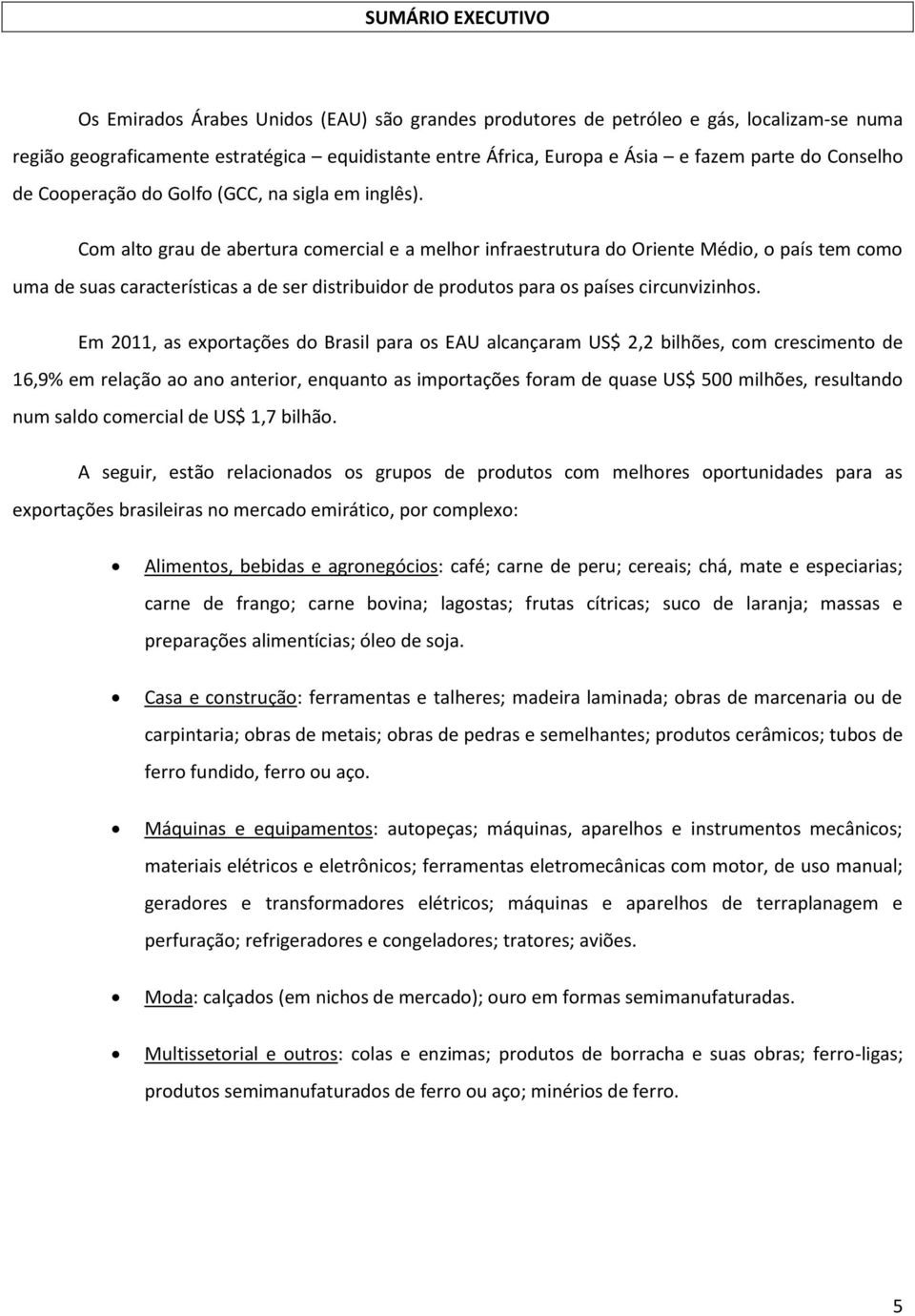 SUMÁRIO EXECUTIVO

Os Emirados Árabes Unidos (EAU) são grandes produtores de petróleo e gás, localizam-se numa região geograficamente estratégica – equidistante entre África, Europa e Ásia – e fazem parte do Conselho de Cooperação do Golfo (GCC, na sigla em inglês).

Com alto grau de abertura comercial e a melhor infraestrutura do Oriente Médio, o país tem como uma de suas características a de ser distribuidor de produtos para os países circunvizinhos.

Em 2011, as exportações do Brasil para os EAU alcançaram US$ 2,2 bilhões, com crescimento de 16,9% em relação ao ano anterior, enquanto as importações foram de quase US$ 500 milhões, resultando num saldo comercial de US$ 1,7 bilhão.

A seguir, estão relacionados os grupos de produtos com melhores oportunidades para as exportações brasileiras no mercado emirático, por complexo:

• Alimentos, bebidas e agronegócios: café; carne de peru; cereais; chá, mate e especiarias; carne de frango; carne bovina; lagostas; frutas cítricas; suco de laranja; massas e preparações alimentícias; óleo de soja.

• Casa e construção: ferramentas e talheres; madeira laminada; obras de marcenaria ou de carpintaria; obras de metais; obras de pedras e semelhantes; produtos cerâmicos; tubos de ferro fundido, ferro ou aço.

• Máquinas e equipamentos: autopeças; máquinas, aparelhos e instrumentos mecânicos; materiais elétricos e eletrônicos; ferramentas eletromecânicas com motor, de uso manual; geradores e transformadores elétricos; máquinas e aparelhos de terraplanagem e perfuração; refrigeradores e congeladores; tratores; aviões.

• Moda: calçados (em nichos de mercado); ouro em formas semimanufaturadas.

• Multissetorial e outros: colas e enzimas; produtos de borracha e suas obras; ferro-ligas; produtos semimanufaturados de ferro ou aço; minérios de ferro.

5